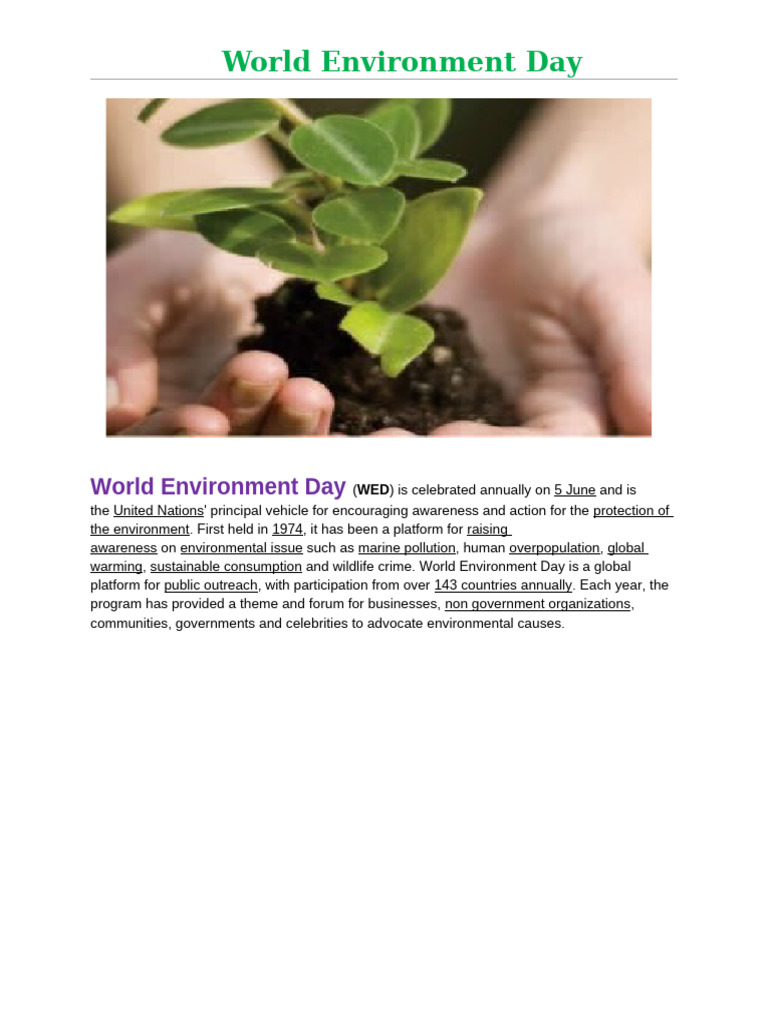 World Environment Day

World Environment Day (WED) is celebrated annually on 5 June and is the United Nations' principal vehicle for encouraging awareness and action for the protection of the environment. First held in 1974, it has been a platform for raising awareness on environmental issue such as marine pollution, human overpopulation, global warming, sustainable consumption and wildlife crime. World Environment Day is a global platform for public outreach, with participation from over 143 countries annually. Each year, the program has provided a theme and forum for businesses, non government organizations, communities, governments and celebrities to advocate environmental causes.